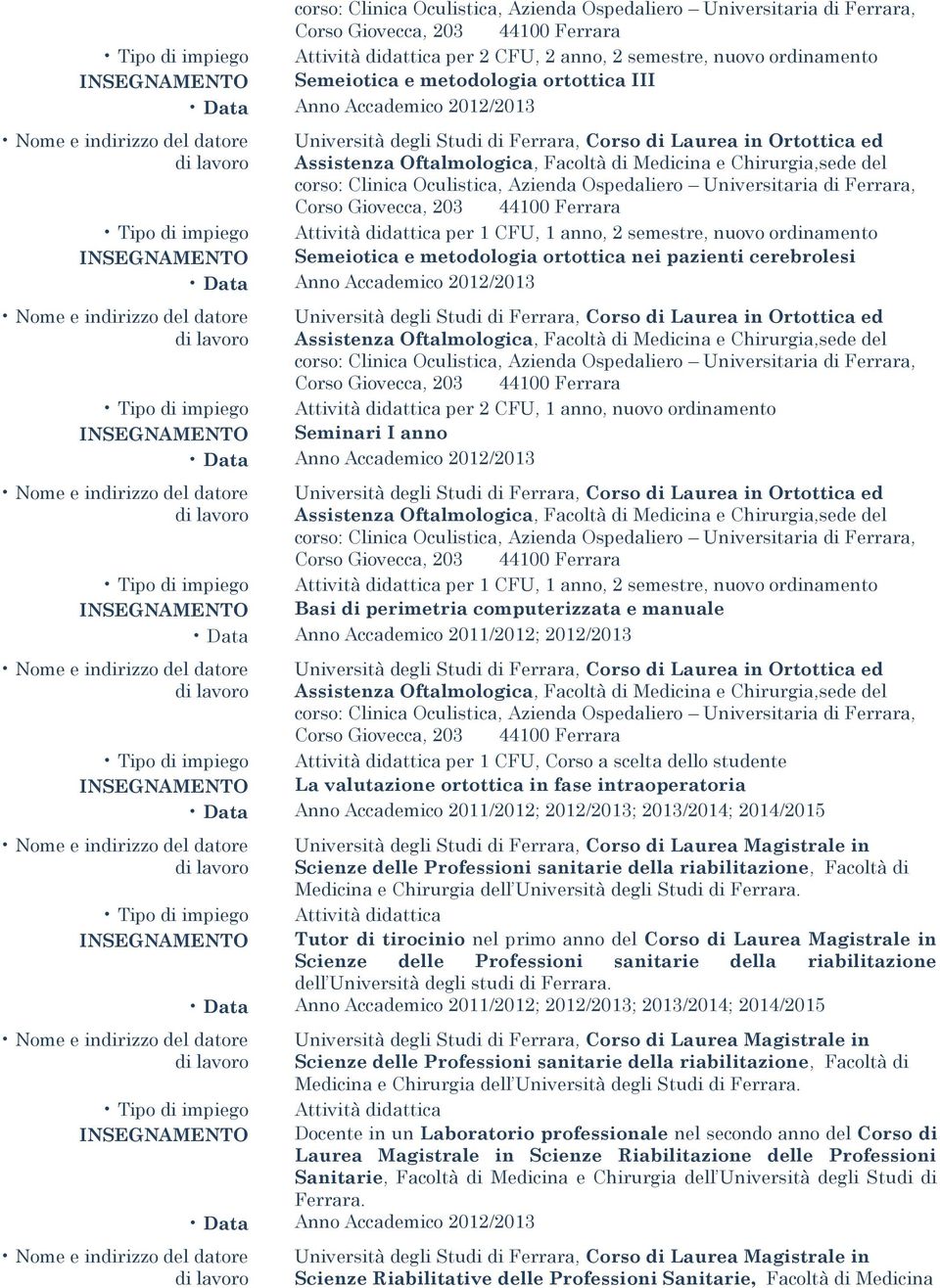 corso: Clinica Oculistica, Azienda Ospedaliero – Universitaria di Ferrara, Corso Giovecca, 203 44100 Ferrara

• Tipo di impiego Attività didattica per 2 CFU, 2 anno, 2 semestre, nuovo ordinamento
INSEGNAMENTO Semeiotica e metodologia ortottica III
• Data Anno Accademico 2012/2013

• Nome e indirizzo del datore di lavoro Università degli Studi di Ferrara, Corso di Laurea in Ortottica ed Assistenza Oftalmologica, Facoltà di Medicina e Chirurgia,sede del corso: Clinica Oculistica, Azienda Ospedaliero – Universitaria di Ferrara, Corso Giovecca, 203 44100 Ferrara
• Tipo di impiego Attività didattica per 1 CFU, 1 anno, 2 semestre, nuovo ordinamento
INSEGNAMENTO Semeiotica e metodologia ortottica nei pazienti cerebrolesi
• Data Anno Accademico 2012/2013

• Nome e indirizzo del datore di lavoro Università degli Studi di Ferrara, Corso di Laurea in Ortottica ed Assistenza Oftalmologica, Facoltà di Medicina e Chirurgia,sede del corso: Clinica Oculistica, Azienda Ospedaliero – Universitaria di Ferrara, Corso Giovecca, 203 44100 Ferrara
• Tipo di impiego Attività didattica per 2 CFU, 1 anno, nuovo ordinamento
INSEGNAMENTO Seminari I anno
• Data Anno Accademico 2012/2013

• Nome e indirizzo del datore di lavoro Università degli Studi di Ferrara, Corso di Laurea in Ortottica ed Assistenza Oftalmologica, Facoltà di Medicina e Chirurgia,sede del corso: Clinica Oculistica, Azienda Ospedaliero – Universitaria di Ferrara, Corso Giovecca, 203 44100 Ferrara
• Tipo di impiego Attività didattica per 1 CFU, 1 anno, 2 semestre, nuovo ordinamento
INSEGNAMENTO Basi di perimetria computerizzata e manuale
• Data Anno Accademico 2011/2012; 2012/2013

• Nome e indirizzo del datore di lavoro Università degli Studi di Ferrara, Corso di Laurea in Ortottica ed Assistenza Oftalmologica, Facoltà di Medicina e Chirurgia,sede del corso: Clinica Oculistica, Azienda Ospedaliero – Universitaria di Ferrara, Corso Giovecca, 203 44100 Ferrara
• Tipo di impiego Attività didattica per 1 CFU, Corso a scelta dello studente
INSEGNAMENTO La valutazione ortottica in fase intraoperatoria
• Data Anno Accademico 2011/2012; 2012/2013; 2013/2014; 2014/2015

• Nome e indirizzo del datore di lavoro Università degli Studi di Ferrara, Corso di Laurea Magistrale in Scienze delle Professioni sanitarie della riabilitazione, Facoltà di Medicina e Chirurgia dell'Università degli Studi di Ferrara.
• Tipo di impiego Attività didattica
INSEGNAMENTO Tutor di tirocinio nel primo anno del Corso di Laurea Magistrale in Scienze delle Professioni sanitarie della riabilitazione dell'Università degli studi di Ferrara.
• Data Anno Accademico 2011/2012; 2012/2013; 2013/2014; 2014/2015

• Nome e indirizzo del datore di lavoro Università degli Studi di Ferrara, Corso di Laurea Magistrale in Scienze delle Professioni sanitarie della riabilitazione, Facoltà di Medicina e Chirurgia dell'Università degli Studi di Ferrara.
• Tipo di impiego Attività didattica
INSEGNAMENTO Docente in un Laboratorio professionale nel secondo anno del Corso di Laurea Magistrale in Scienze Riabilitazione delle Professioni Sanitarie, Facoltà di Medicina e Chirurgia dell'Università degli Studi di Ferrara.
• Data Anno Accademico 2012/2013

• Nome e indirizzo del datore di lavoro Università degli Studi di Ferrara, Corso di Laurea Magistrale in Scienze Riabilitative delle Professioni Sanitarie, Facoltà di Medicina